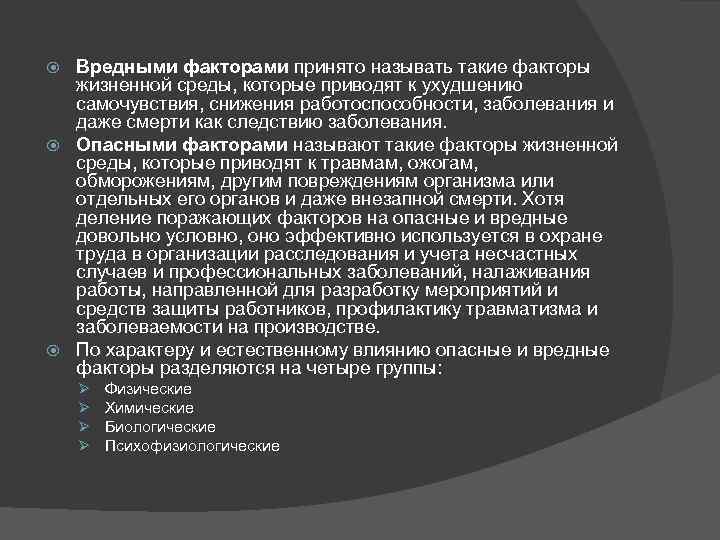 Вредными факторами принято называть такие факторы жизненной среды, которые приводят к ухудшению самочувствия, снижения работоспособности, заболевания и даже смерти как следствию заболевания.

Опасными факторами называют такие факторы жизненной среды, которые приводят к травмам, ожогам, обморожениям, другим повреждениям организма или отдельных его органов и даже внезапной смерти. Хотя деление поражающих факторов на опасные и вредные довольно условно, оно эффективно используется в охране труда в организации расследования и учета несчастных случаев и профессиональных заболеваний, налаживания работы, направленной для разработку мероприятий и средств защиты работников, профилактику травматизма и заболеваемости на производстве.

По характеру и естественному влиянию опасные и вредные факторы разделяются на четыре группы:

Физические
Химические
Биологические
Психофизиологические